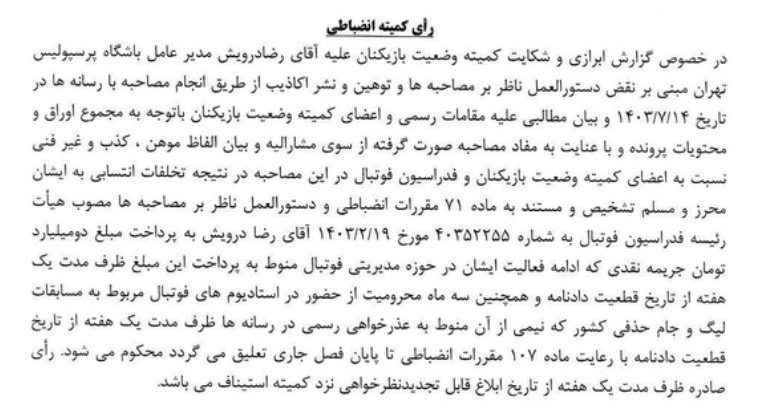 رأی کمیته انضباطی

در خصوص گزارش ابرازی و شکایت کمیته وضعیت بازیکنان علیه آقای رضادرویش مدیر عامل باشگاه پرسپولیس تهران مبنی بر نقض دستورالعمل ناظر بر مصاحبه ها و توهین و نشر اکاذیب از طریق انجام مصاحبه با رسانه ها در تاریخ ۱۴۰۳/۷/۱۴ و بیان مطالبی علیه مقامات رسمی و اعضای کمیته وضعیت بازیکنان باتوجه به مجموع اوراق و محتویات پرونده و با عنایت به مفاد مصاحبه صورت گرفته از سوی مشارالیه و بیان الفاظ موهن ، کذب و غیر فنی نسبت به اعضای کمیته وضعیت بازیکنان و فدراسیون فوتبال در این مصاحبه در نتیجه تخلفات انتسابی به ایشان محرز و مسلم تشخیص و مستند به ماده ۷۱ مقررات انضباطی و دستورالعمل ناظر بر مصاحبه ها مصوب هیأت رئیسه فدراسیون فوتبال به شماره ۴۰۳۵۲۲۵۵ مورخ ۱۴۰۳/۲/۱۹ آقای رضا درویش به پرداخت مبلغ دومیلیارد تومان جریمه نقدی که ادامه فعالیت ایشان در حوزه مدیریتی فوتبال منوط به پرداخت این مبلغ ظرف مدت یک هفته از تاریخ قطعیت دادنامه و همچنین سه ماه محرومیت از حضور در استادیوم های فوتبال مربوط به مسابقات لیگ و جام حذفی کشور که نیمی از آن منوط به عذرخواهی رسمی در رسانه ها ظرف مدت یک هفته از تاریخ قطعیت دادنامه با رعایت ماده ۱۰۷ مقررات انضباطی تا پایان فصل جاری تعلیق می گردد محکوم می شود. رأی صادره ظرف مدت یک هفته از تاریخ ابلاغ قابل تجدیدنظرخواهی نزد کمیته استیناف می باشد.